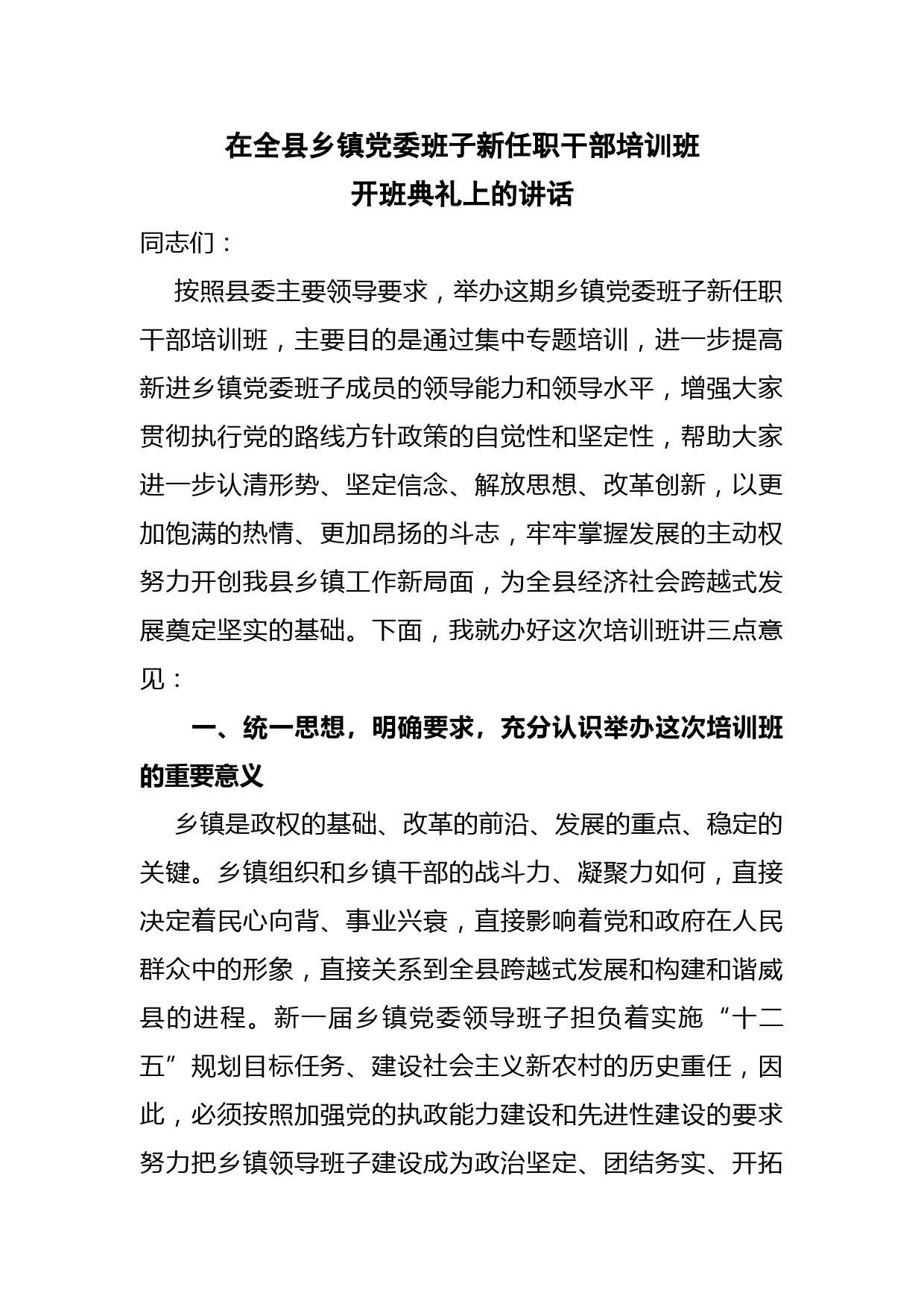 在全县乡镇党委班子新任职干部培训班
开班典礼上的讲话

同志们：

按照县委主要领导要求，举办这期乡镇党委班子新任职干部培训班，主要目的是通过集中专题培训，进一步提高新进乡镇党委班子成员的领导能力和领导水平，增强大家贯彻执行党的路线方针政策的自觉性和坚定性，帮助大家进一步认清形势、坚定信念、解放思想、改革创新，以更加饱满的热情、更加昂扬的斗志，牢牢掌握发展的主动权努力开创我县乡镇工作新局面，为全县经济社会跨越式发展奠定坚实的基础。下面，我就办好这次培训班讲三点意见：

一、统一思想，明确要求，充分认识举办这次培训班的重要意义

乡镇是政权的基础、改革的前沿、发展的重点、稳定的关键。乡镇组织和乡镇干部的战斗力、凝聚力如何，直接决定着民心向背、事业兴衰，直接影响着党和政府在人民群众中的形象，直接关系到全县跨越式发展和构建和谐威县的进程。新一届乡镇党委领导班子担负着实施“十二五”规划目标任务、建设社会主义新农村的历史重任，因此，必须按照加强党的执政能力建设和先进性建设的要求努力把乡镇领导班子建设成为政治坚定、团结务实、开拓